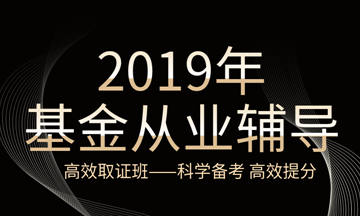 2019年
基金从业辅导
高效取证班——科学备考 高效提分